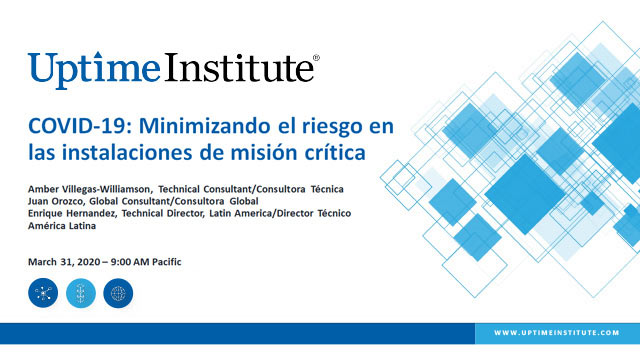 Uptime Institute®

COVID-19: Minimizando el riesgo en las instalaciones de misión crítica

Amber Villegas-Williamson, Technical Consultant/Consultora Técnica
Juan Orozco, Global Consultant/Consultora Global
Enrique Hernandez, Technical Director, Latin America/Director Técnico América Latina

March 31, 2020 – 9:00 AM Pacific

WWW.UPTIMEINSTITUTE.COM